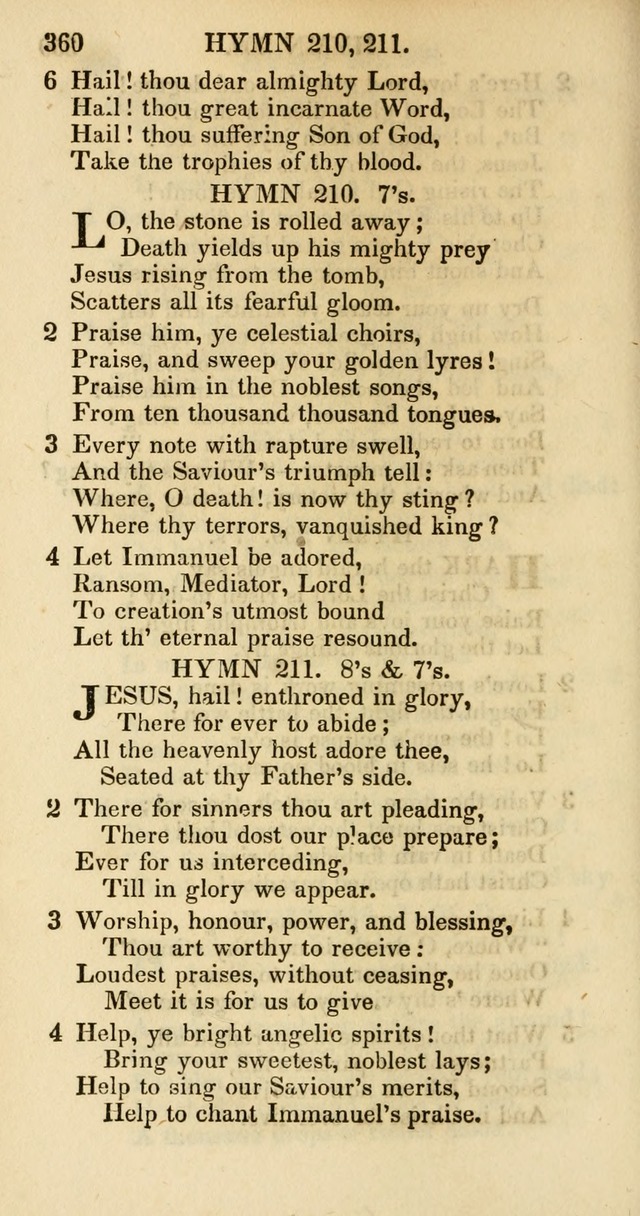 360 HYMN 210, 211.

6 Hail! thou dear almighty Lord,
Hail! thou great incarnate Word,
Hail! thou suffering Son of God,
Take the trophies of thy blood.

HYMN 210. 7's.

LO, the stone is rolled away;
Death yields up his mighty prey
Jesus rising from the tomb,
Scatters all its fearful gloom.

2 Praise him, ye celestial choirs,
Praise, and sweep your golden lyres!
Praise him in the noblest songs,
From ten thousand thousand tongues.

3 Every note with rapture swell,
And the Saviour's triumph tell:
Where, O death! is now thy sting?
Where thy terrors, vanquished king?

4 Let Immanuel be adored,
Ransom, Mediator, Lord!
To creation's utmost bound
Let th' eternal praise resound.

HYMN 211. 8's & 7's.

JESUS, hail! enthroned in glory,
There for ever to abide;
All the heavenly host adore thee,
Seated at thy Father's side.

2 There for sinners thou art pleading,
There thou dost our place prepare;
Ever for us interceding,
Till in glory we appear.

3 Worship, honour, power, and blessing,
Thou art worthy to receive:
Loudest praises, without ceasing,
Meet it is for us to give

4 Help, ye bright angelic spirits!
Bring your sweetest, noblest lays;
Help to sing our Saviour's merits,
Help to chant Immanuel's praise.